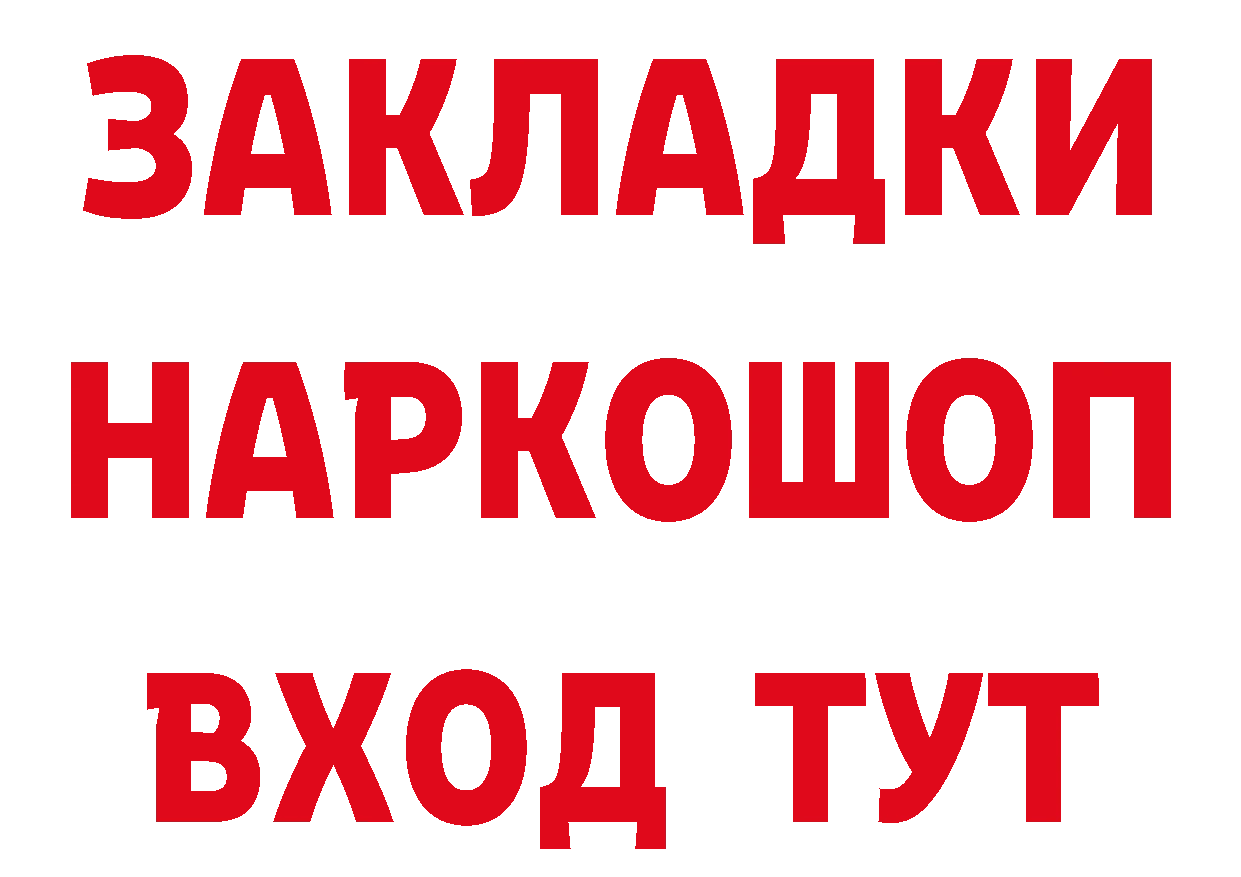 ЗАКЛАДКИ НАРКОШОП ВХОД ТУТ